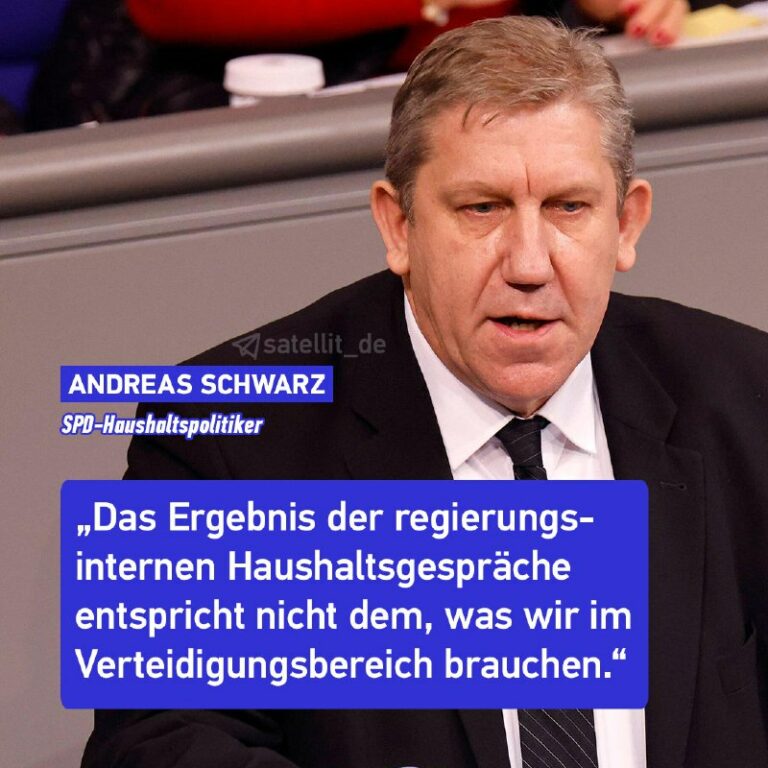 satellit_de

ANDREAS SCHWARZ
SPD-Haushaltspolitiker

„Das Ergebnis der regierungsinternen Haushaltsgespräche entspricht nicht dem, was wir im Verteidigungsbereich brauchen.“